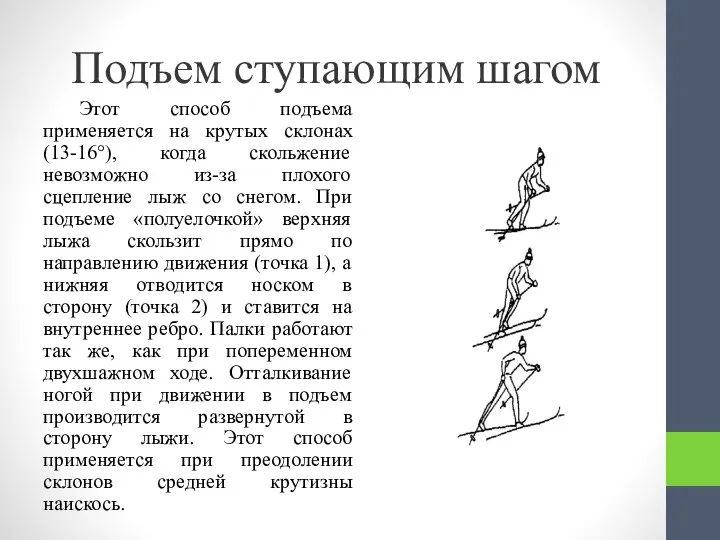 Подъем ступающим шагом

Этот способ подъема применяется на крутых склонах (13-16°), когда скольжение невозможно из-за плохого сцепление лыж со снегом. При подъеме «полуелочкой» верхняя лыжа скользит прямо по направлению движения (точка 1), а нижняя отводится носком в сторону (точка 2) и ставится на внутреннее ребро. Палки работают так же, как при попеременном двухшажном ходе. Отталкивание ногой при движении в подъем производится развернутой в сторону лыжи. Этот способ применяется при преодолении склонов средней крутизны наискось.